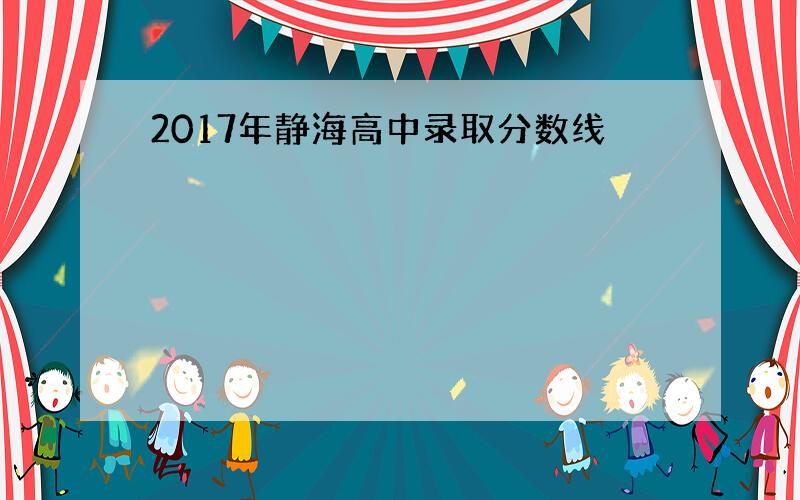 2017年静海高中录取分数线